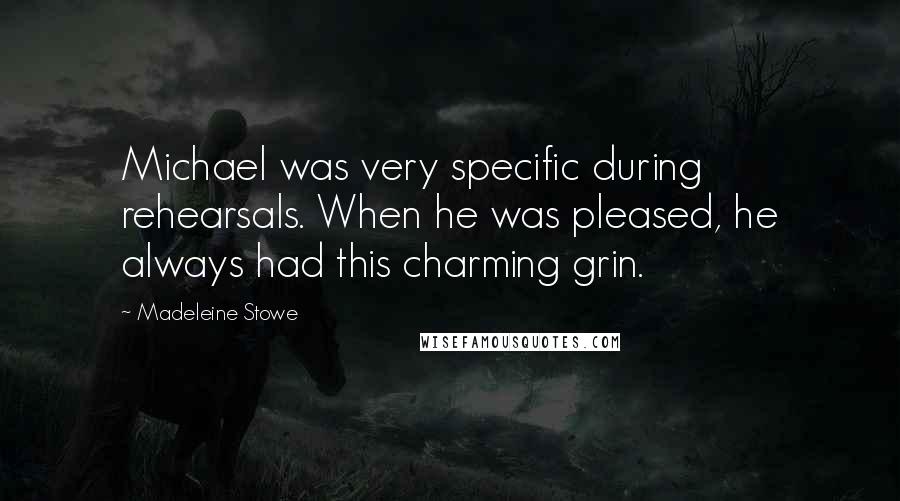 Michael was very specific during rehearsals. When he was pleased, he always had this charming grin.

~ Madeleine Stowe

WISEFAMOUSQUOTES.COM